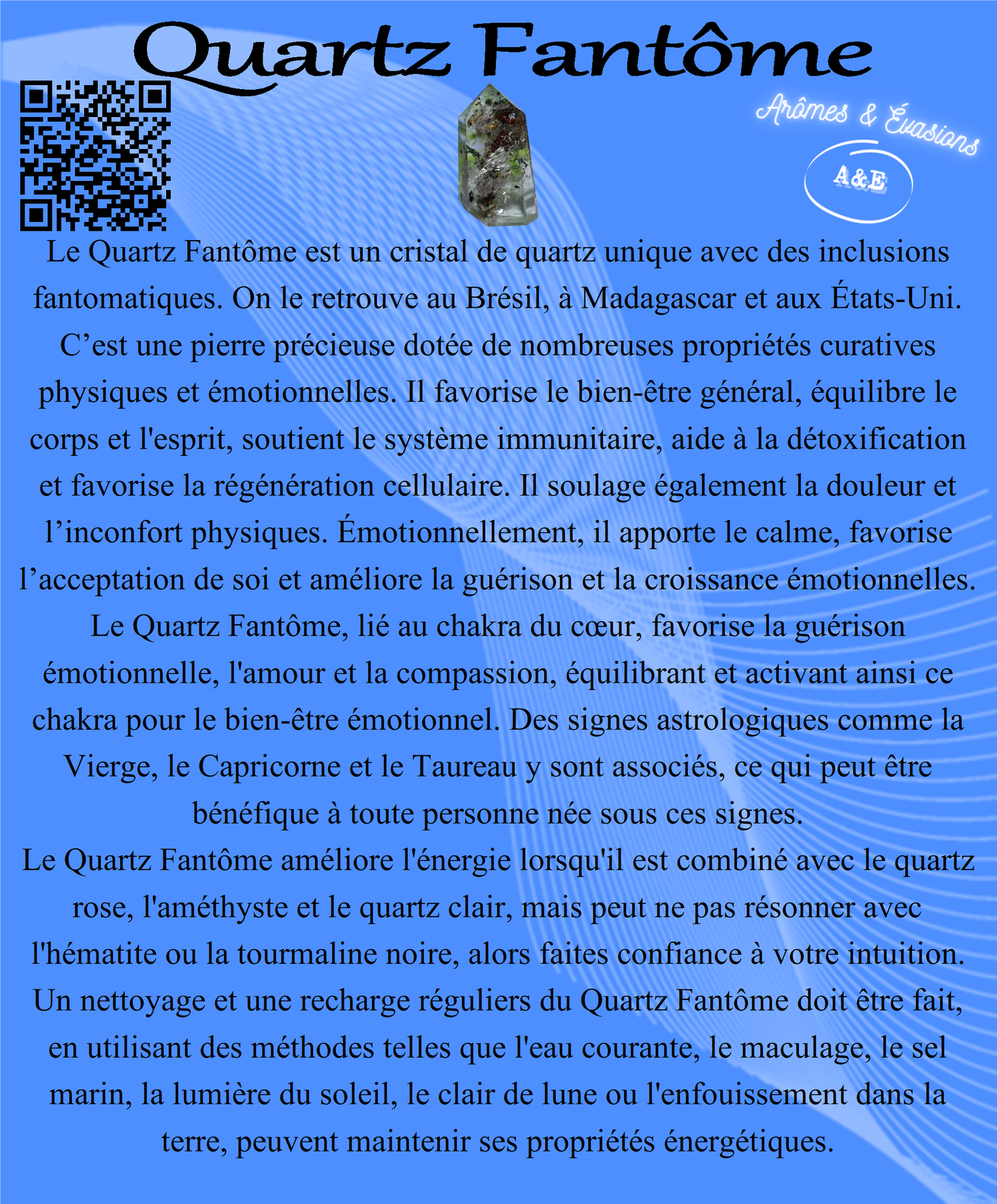 Quartz Fantôme

Arômes & Évasions

A&E

Le Quartz Fantôme est un cristal de quartz unique avec des inclusions fantomatiques. On le retrouve au Brésil, à Madagascar et aux États-Uni. C'est une pierre précieuse dotée de nombreuses propriétés curatives physiques et émotionnelles. Il favorise le bien-être général, équilibre le corps et l'esprit, soutient le système immunitaire, aide à la détoxification et favorise la régénération cellulaire. Il soulage également la douleur et l'inconfort physiques. Émotionnellement, il apporte le calme, favorise l'acceptation de soi et améliore la guérison et la croissance émotionnelles. Le Quartz Fantôme, lié au chakra du cœur, favorise la guérison émotionnelle, l'amour et la compassion, équilibrant et activant ainsi ce chakra pour le bien-être émotionnel. Des signes astrologiques comme la Vierge, le Capricorne et le Taureau y sont associés, ce qui peut être bénéfique à toute personne née sous ces signes.

Le Quartz Fantôme améliore l'énergie lorsqu'il est combiné avec le quartz rose, l'améthyste et le quartz clair, mais peut ne pas résonner avec l'hématite ou la tourmaline noire, alors faites confiance à votre intuition. Un nettoyage et une recharge réguliers du Quartz Fantôme doit être fait, en utilisant des méthodes telles que l'eau courante, le maculage, le sel marin, la lumière du soleil, le clair de lune ou l'enfouissement dans la terre, peuvent maintenir ses propriétés énergétiques.